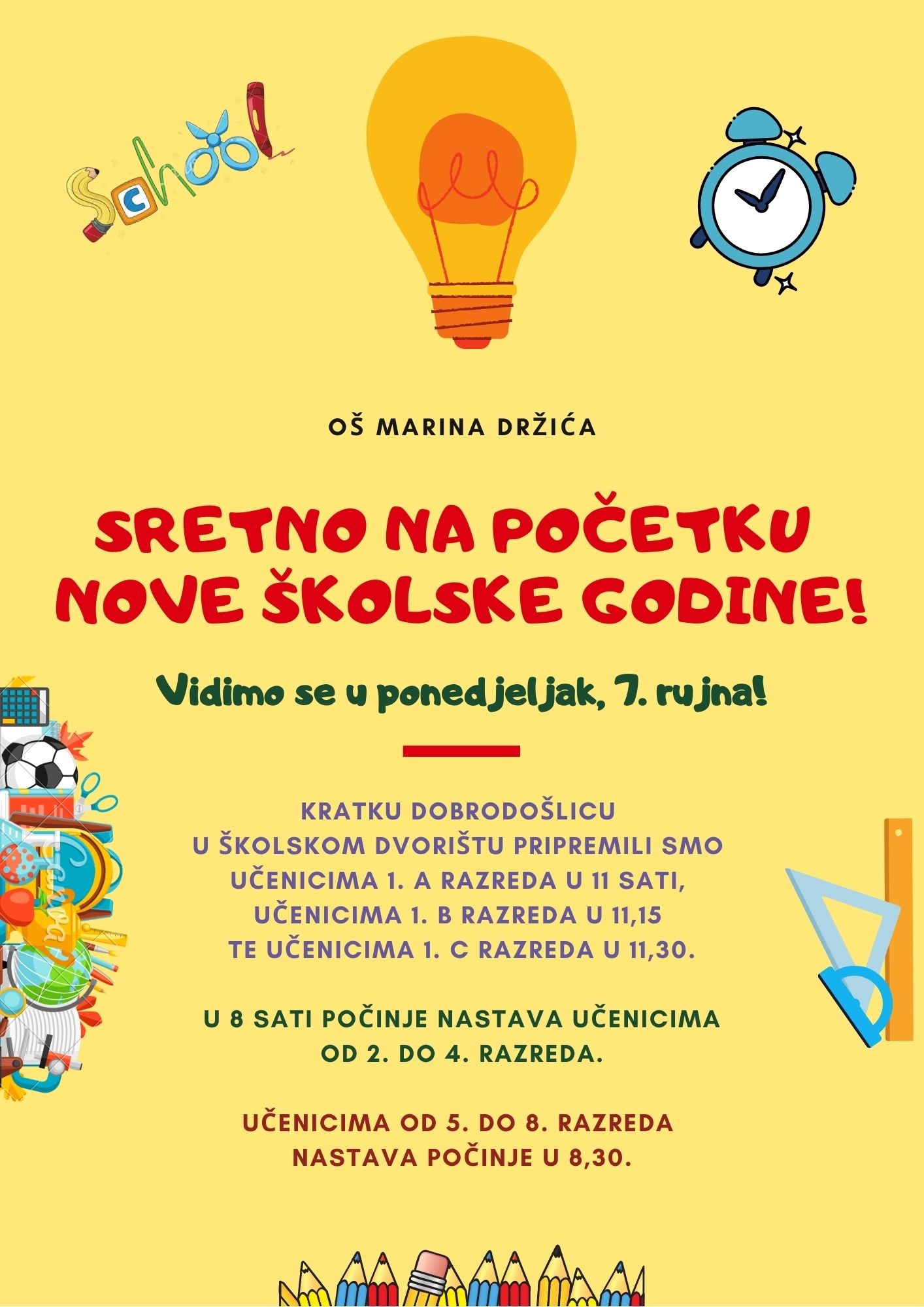 School

OŠ MARINA DRŽIĆA

SRETNO NA POČETKU NOVE ŠKOLSKE GODINE!

Vidimo se u ponedjeljak, 7. rujna!

KRATKU DOBRODOŠLICU U ŠKOLSKOM DVORIŠTU PRIPREMILI SMO UČENICIMA 1. A RAZREDA U 11 SATI, UČENICIMA 1. B RAZREDA U 11,15 TE UČENICIMA 1. C RAZREDA U 11,30.

U 8 SATI POČINJE NASTAVA UČENICIMA OD 2. DO 4. RAZREDA.

UČENICIMA OD 5. DO 8. RAZREDA NASTAVA POČINJE U 8,30.